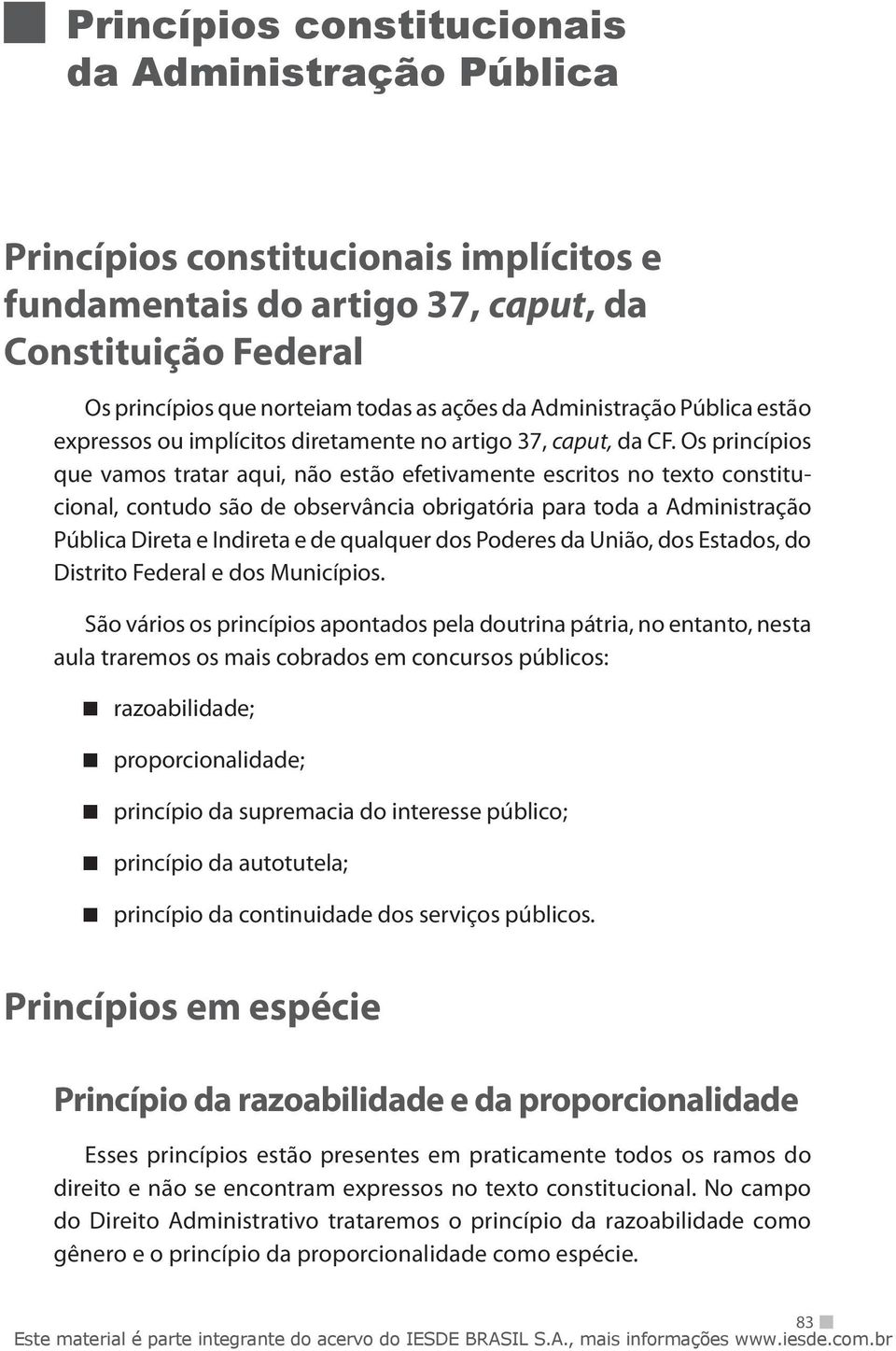 Princípios constitucionais da Administração Pública

Princípios constitucionais implícitos e fundamentais do artigo 37, caput, da Constituição Federal

Os princípios que norteiam todas as ações da Administração Pública estão expressos ou implícitos diretamente no artigo 37, caput, da CF. Os princípios que vamos tratar aqui, não estão efetivamente escritos no texto constitucional, contudo são de observância obrigatória para toda a Administração Pública Direta e Indireta e de qualquer dos Poderes da União, dos Estados, do Distrito Federal e dos Municípios.

São vários os princípios apontados pela doutrina pátria, no entanto, nesta aula traremos os mais cobrados em concursos públicos:

razoabilidade;

proporcionalidade;

princípio da supremacia do interesse público;

princípio da autotutela;

princípio da continuidade dos serviços públicos.

Princípios em espécie

Princípio da razoabilidade e da proporcionalidade

Esses princípios estão presentes em praticamente todos os ramos do direito e não se encontram expressos no texto constitucional. No campo do Direito Administrativo trataremos o princípio da razoabilidade como gênero e o princípio da proporcionalidade como espécie.

83

Este material é parte integrante do acervo do IESDE BRASIL S.A., mais informações www.iesde.com.br